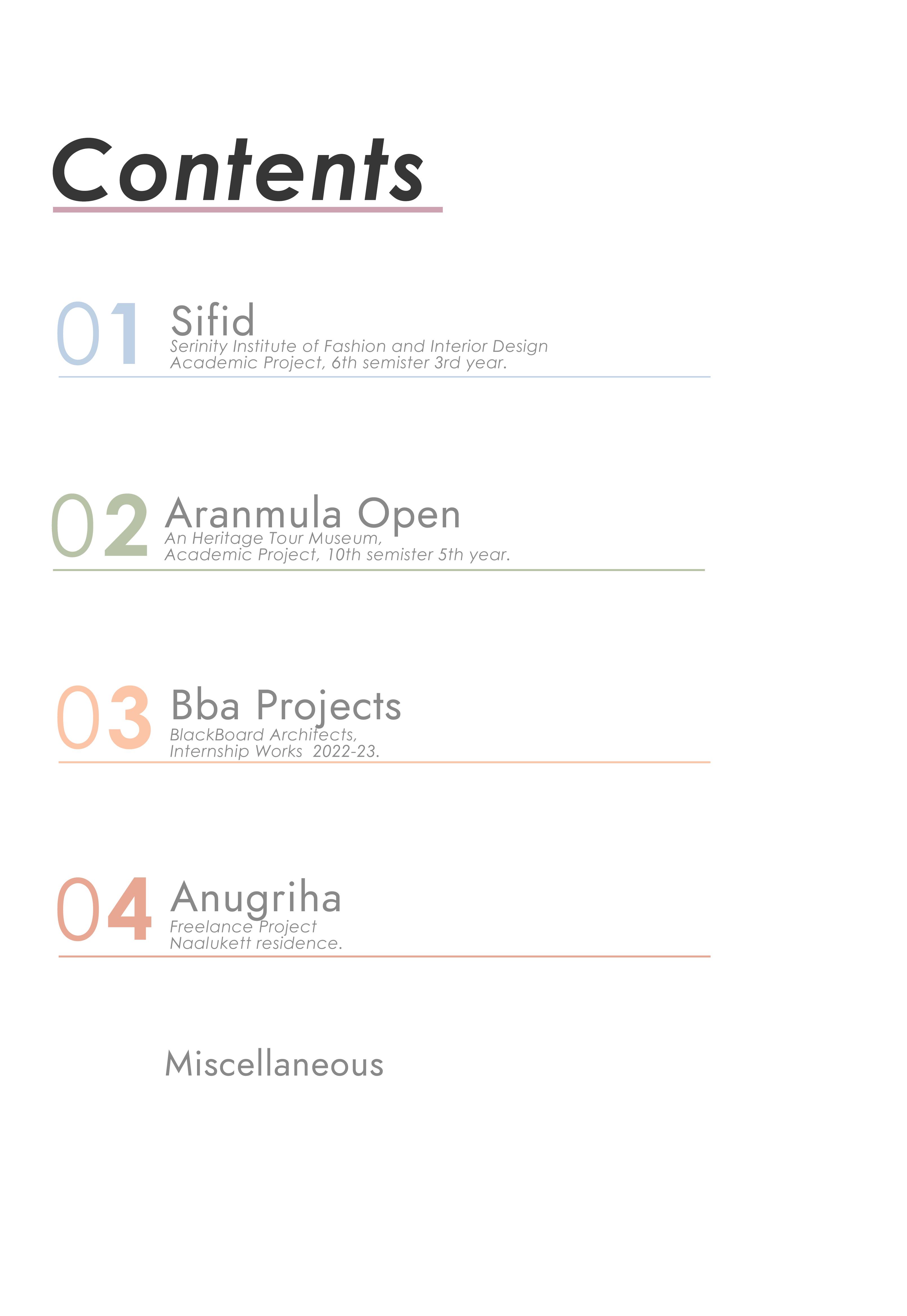 Contents

01 Sifid
Serinity Institute of Fashion and Interior Design
Academic Project, 6th semister 3rd year.

02 Aranmula Open
An Heritage Tour Museum,
Academic Project, 10th semister 5th year.

03 Bba Projects
BlackBoard Architects,
Internship Works 2022-23.

04 Anugriha
Freelance Project
Naalukett residence.

Miscellaneous